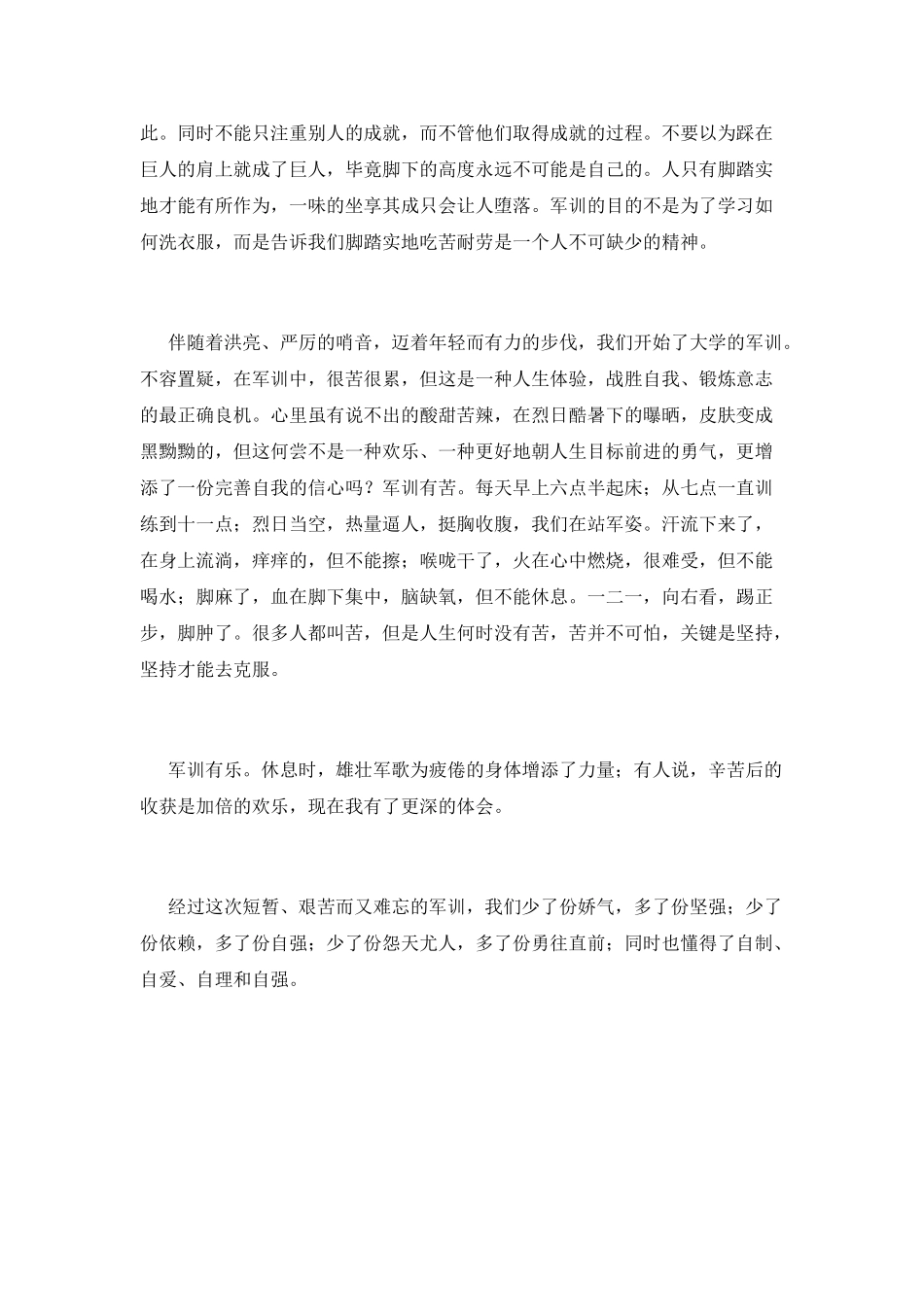 此。同时不能只注重别人的成就，而不管他们取得成就的过程。不要以为踩在巨人的肩上就成了巨人，毕竟脚下的高度永远不可能是自己的。人只有脚踏实地才能有所作为，一味的坐享其成只会让人堕落。军训的目的不是为了学习如何洗衣服，而是告诉我们脚踏实地吃苦耐劳是一个人不可缺少的精神。

伴随着洪亮、严厉的哨音，迈着年轻而有力的步伐，我们开始了大学的军训。不容置疑，在军训中，很苦很累，但这是一种人生体验，战胜自我、锻炼意志的最正确良机。心里虽有说不出的酸甜苦辣，在烈日酷暑下的曝晒，皮肤变成黑黝黝的，但这何尝不是一种欢乐、一种更好地朝人生目标前进的勇气，更增添了一份完善自我的信心吗？军训有苦。每天早上六点半起床；从七点一直训练到十一点；烈日当空，热量逼人，挺胸收腹，我们在站军姿。汗流下来了，在身上流淌，痒痒的，但不能擦；喉咙干了，火在心中燃烧，很难受，但不能喝水；脚麻了，血在脚下集中，脑缺氧，但不能休息。一二一，向右看，踢正步，脚肿了。很多人都叫苦，但是人生何时没有苦，苦并不可怕，关键是坚持，坚持才能去克服。

军训有乐。休息时，雄壮军歌为疲倦的身体增添了力量；有人说，辛苦后的收获是加倍的欢乐，现在我有了更深的体会。

经过这次短暂、艰苦而又难忘的军训，我们少了份娇气，多了份坚强；少了份依赖，多了份自强；少了份怨天尤人，多了份勇往直前；同时也懂得了自制、自爱、自理和自强。